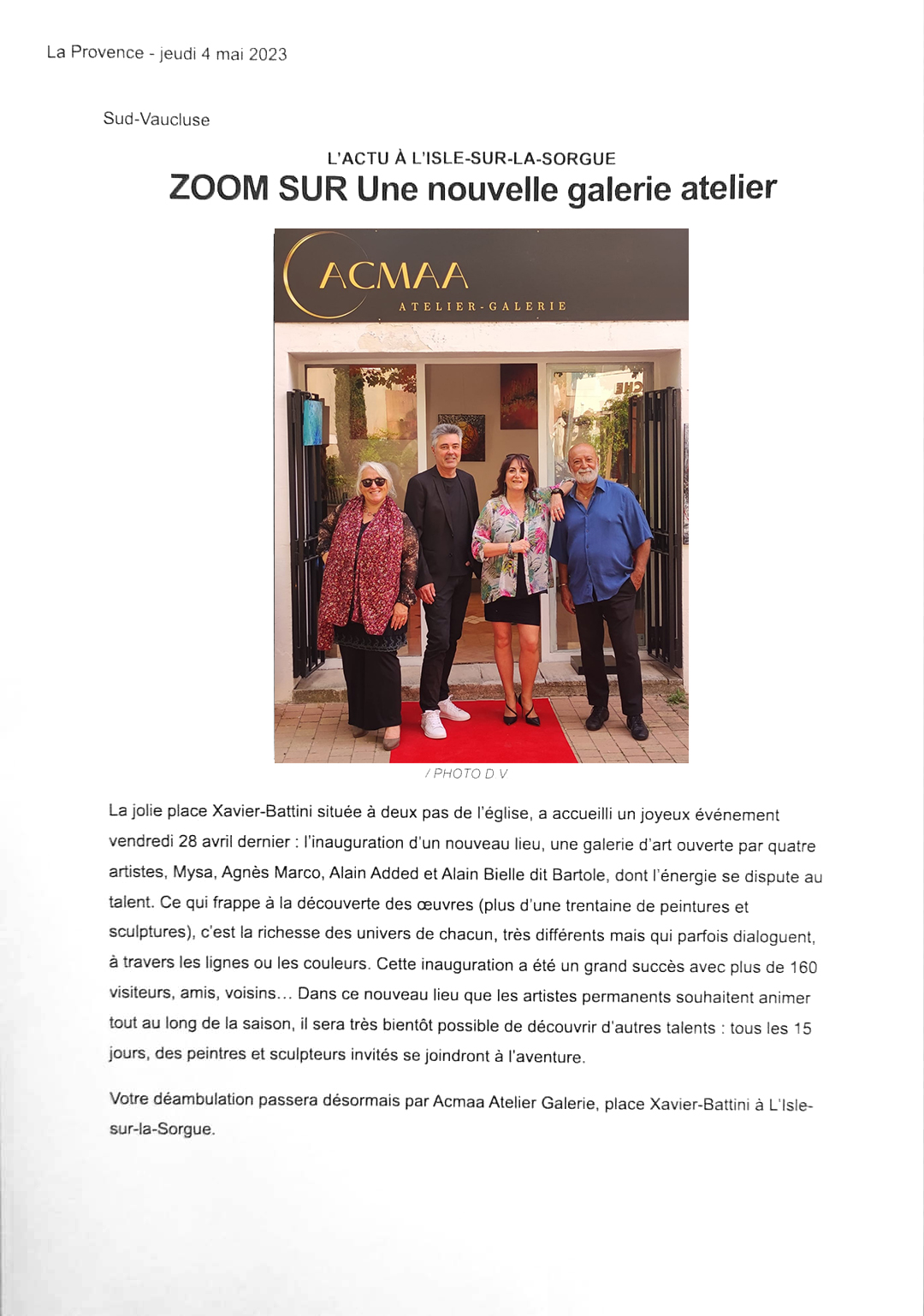 La Provence - jeudi 4 mai 2023

Sud-Vaucluse

L'ACTU À L'ISLE-SUR-LA-SORGUE

ZOOM SUR Une nouvelle galerie atelier

ACMAA
ATELIER-GALERIE

/ PHOTO D V

La jolie place Xavier-Battini située à deux pas de l'église, a accueilli un joyeux événement vendredi 28 avril dernier : l'inauguration d'un nouveau lieu, une galerie d'art ouverte par quatre artistes, Mysa, Agnès Marco, Alain Added et Alain Bielle dit Bartole, dont l'énergie se dispute au talent. Ce qui frappe à la découverte des œuvres (plus d'une trentaine de peintures et sculptures), c'est la richesse des univers de chacun, très différents mais qui parfois dialoguent, à travers les lignes ou les couleurs. Cette inauguration a été un grand succès avec plus de 160 visiteurs, amis, voisins… Dans ce nouveau lieu que les artistes permanents souhaitent animer tout au long de la saison, il sera très bientôt possible de découvrir d'autres talents : tous les 15 jours, des peintres et sculpteurs invités se joindront à l'aventure.

Votre déambulation passera désormais par Acmaa Atelier Galerie, place Xavier-Battini à L'Isle-sur-la-Sorgue.